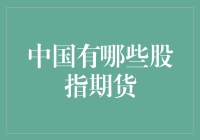 中国有哪些股指期货